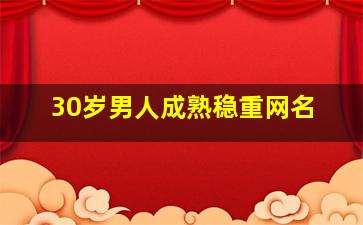 30岁男人成熟稳重网名